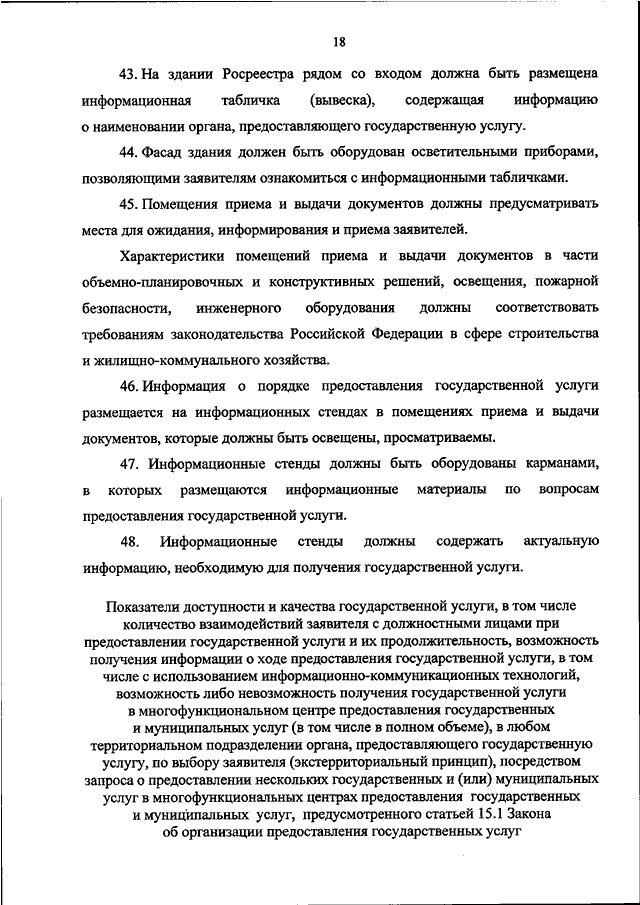 18

43. На здании Росреестра рядом со входом должна быть размещена информационная табличка (вывеска), содержащая информацию о наименовании органа, предоставляющего государственную услугу.

44. Фасад здания должен быть оборудован осветительными приборами, позволяющими заявителям ознакомиться с информационными табличками.

45. Помещения приема и выдачи документов должны предусматривать места для ожидания, информирования и приема заявителей.

Характеристики помещений приема и выдачи документов в части объемно-планировочных и конструктивных решений, освещения, пожарной безопасности, инженерного оборудования должны соответствовать требованиям законодательства Российской Федерации в сфере строительства и жилищно-коммунального хозяйства.

46. Информация о порядке предоставления государственной услуги размещается на информационных стендах в помещениях приема и выдачи документов, которые должны быть освещены, просматриваемы.

47. Информационные стенды должны быть оборудованы карманами, в которых размещаются информационные материалы по вопросам предоставления государственной услуги.

48. Информационные стенды должны содержать актуальную информацию, необходимую для получения государственной услуги.

Показатели доступности и качества государственной услуги, в том числе количество взаимодействий заявителя с должностными лицами при предоставлении государственной услуги и их продолжительность, возможность получения информации о ходе предоставления государственной услуги, в том числе с использованием информационно-коммуникационных технологий, возможность либо невозможность получения государственной услуги в многофункциональном центре предоставления государственных и муниципальных услуг (в том числе в полном объеме), в любом территориальном подразделении органа, предоставляющего государственную услугу, по выбору заявителя (экстерриториальный принцип), посредством запроса о предоставлении нескольких государственных и (или) муниципальных услуг в многофункциональных центрах предоставления государственных и муниципальных услуг, предусмотренного статьей 15.1 Закона об организации предоставления государственных услуг